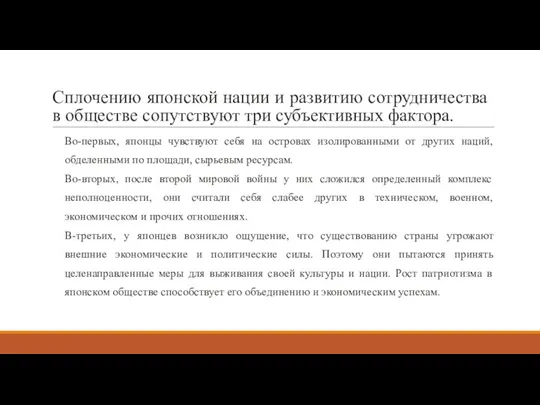 Сплочению японской нации и развитию сотрудничества в обществе сопутствуют три субъективных фактора.

Во-первых, японцы чувствуют себя на островах изолированными от других наций, обделенными по площади, сырьевым ресурсам.

Во-вторых, после второй мировой войны у них сложился определенный комплекс неполноценности, они считали себя слабее других в техническом, военном, экономическом и прочих отношениях.

В-третьих, у японцев возникло ощущение, что существованию страны угрожают внешние экономические и политические силы. Поэтому они пытаются принять целенаправленные меры для выживания своей культуры и нации. Рост патриотизма в японском обществе способствует его объединению и экономическим успехам.